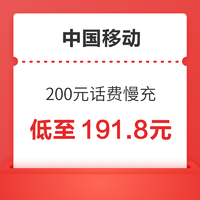 中国移动

200元话费慢充

低至 191.8元